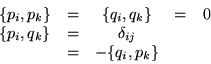 $\{p_i, p_k\} = \{q_i, q_k\} = 0$
$\{p_i, q_k\} = \delta_{ij}$
$= -\{q_i, p_k\}$